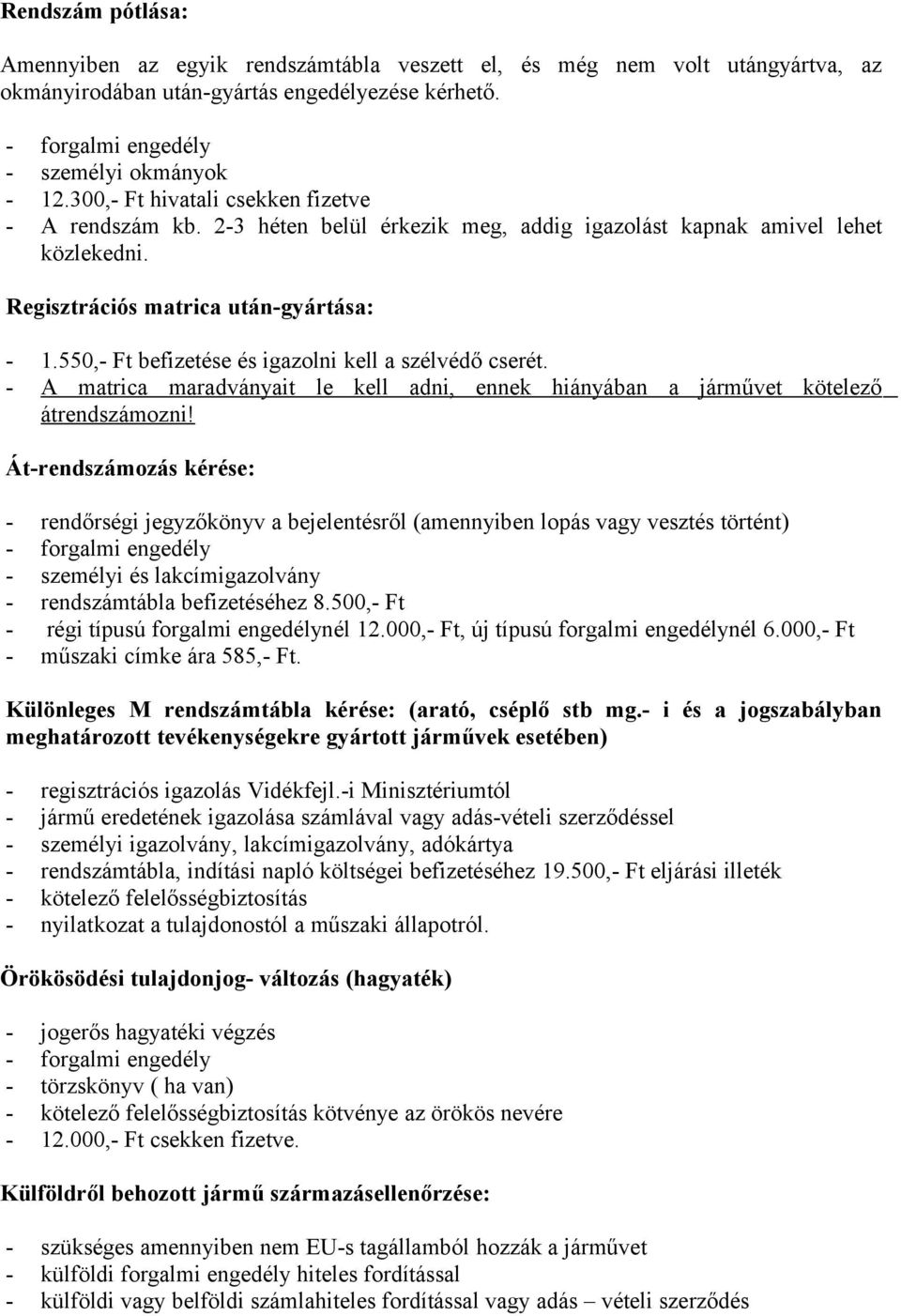 Rendszám pótlása:

Amennyiben az egyik rendszámtábla veszett el, és még nem volt utángyártva, az okmányirodában után-gyártás engedélyezése kérhető.

- forgalmi engedély
- személyi okmányok
- 12.300,- Ft hivatali csekken fizetve
- A rendszám kb. 2-3 héten belül érkezik meg, addig igazolást kapnak amivel lehet közlekedni.

Regisztrációs matrica után-gyártása:

- 1.550,- Ft befizetése és igazolni kell a szélvédő cserét.
- A matrica maradványait le kell adni, ennek hiányában a járművet kötelező átrendszámozni!

Át-rendszámozás kérése:

- rendőrségi jegyzőkönyv a bejelentésről (amennyiben lopás vagy vesztés történt)
- forgalmi engedély
- személyi és lakcímigazolvány
- rendszámtábla befizetéséhez 8.500,- Ft
- régi típusú forgalmi engedélynél 12.000,- Ft, új típusú forgalmi engedélynél 6.000,- Ft
- műszaki címke ára 585,- Ft.

Különleges M rendszámtábla kérése: (arató, cséplő stb mg.- i és a jogszabályban meghatározott tevékenységekre gyártott járművek esetében)

- regisztrációs igazolás Vidékfejl.-i Minisztériumtól
- jármű eredetének igazolása számlával vagy adás-vételi szerződéssel
- személyi igazolvány, lakcímigazolvány, adókártya
- rendszámtábla, indítási napló költségei befizetéséhez 19.500,- Ft eljárási illeték
- kötelező felelősségbiztosítás
- nyilatkozat a tulajdonostól a műszaki állapotról.

Örökösödési tulajdonjog- változás (hagyaték)

- jogerős hagyatéki végzés
- forgalmi engedély
- törzskönyv ( ha van)
- kötelező felelősségbiztosítás kötvénye az örökös nevére
- 12.000,- Ft csekken fizetve.

Külföldről behozott jármű származásellenőrzése:

- szükséges amennyiben nem EU-s tagállamból hozzák a járművet
- külföldi forgalmi engedély hiteles fordítással
- külföldi vagy belföldi számlahiteles fordítással vagy adás – vételi szerződés